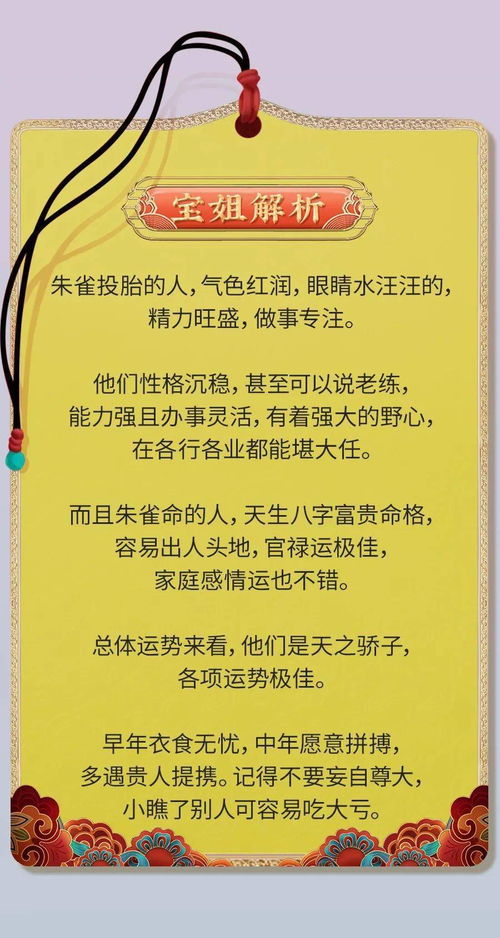 宝姐解析

朱雀投胎的人，气色红润，眼睛水汪汪的，精力旺盛，做事专注。

他们性格沉稳，甚至可以说老练，能力强且办事灵活，有着强大的野心，在各行各业都能堪大任。

而且朱雀命的人，天生八字富贵命格，容易出人头地，官禄运极佳，家庭感情运也不错。

总体运势来看，他们是天之骄子，各项运势极佳。

早年衣食无忧，中年愿意拼搏，多遇贵人提携。记得不要妄自尊大，小瞧了别人可容易吃大亏。